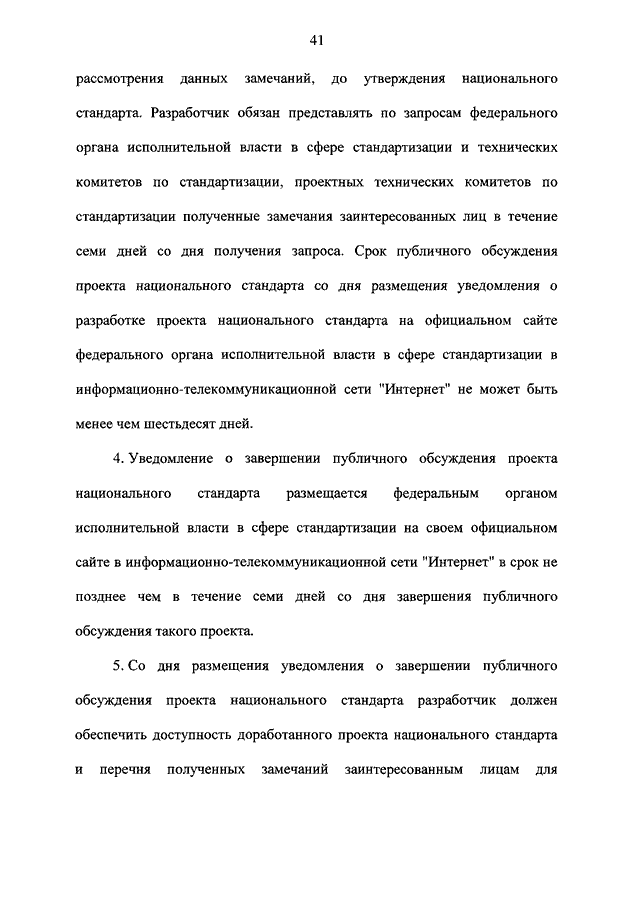 41

рассмотрения данных замечаний, до утверждения национального стандарта. Разработчик обязан представлять по запросам федерального органа исполнительной власти в сфере стандартизации и технических комитетов по стандартизации, проектных технических комитетов по стандартизации полученные замечания заинтересованных лиц в течение семи дней со дня получения запроса. Срок публичного обсуждения проекта национального стандарта со дня размещения уведомления о разработке проекта национального стандарта на официальном сайте федерального органа исполнительной власти в сфере стандартизации в информационно-телекоммуникационной сети "Интернет" не может быть менее чем шестьдесят дней.

4. Уведомление о завершении публичного обсуждения проекта национального стандарта размещается федеральным органом исполнительной власти в сфере стандартизации на своем официальном сайте в информационно-телекоммуникационной сети "Интернет" в срок не позднее чем в течение семи дней со дня завершения публичного обсуждения такого проекта.

5. Со дня размещения уведомления о завершении публичного обсуждения проекта национального стандарта разработчик должен обеспечить доступность доработанного проекта национального стандарта и перечня полученных замечаний заинтересованным лицам для